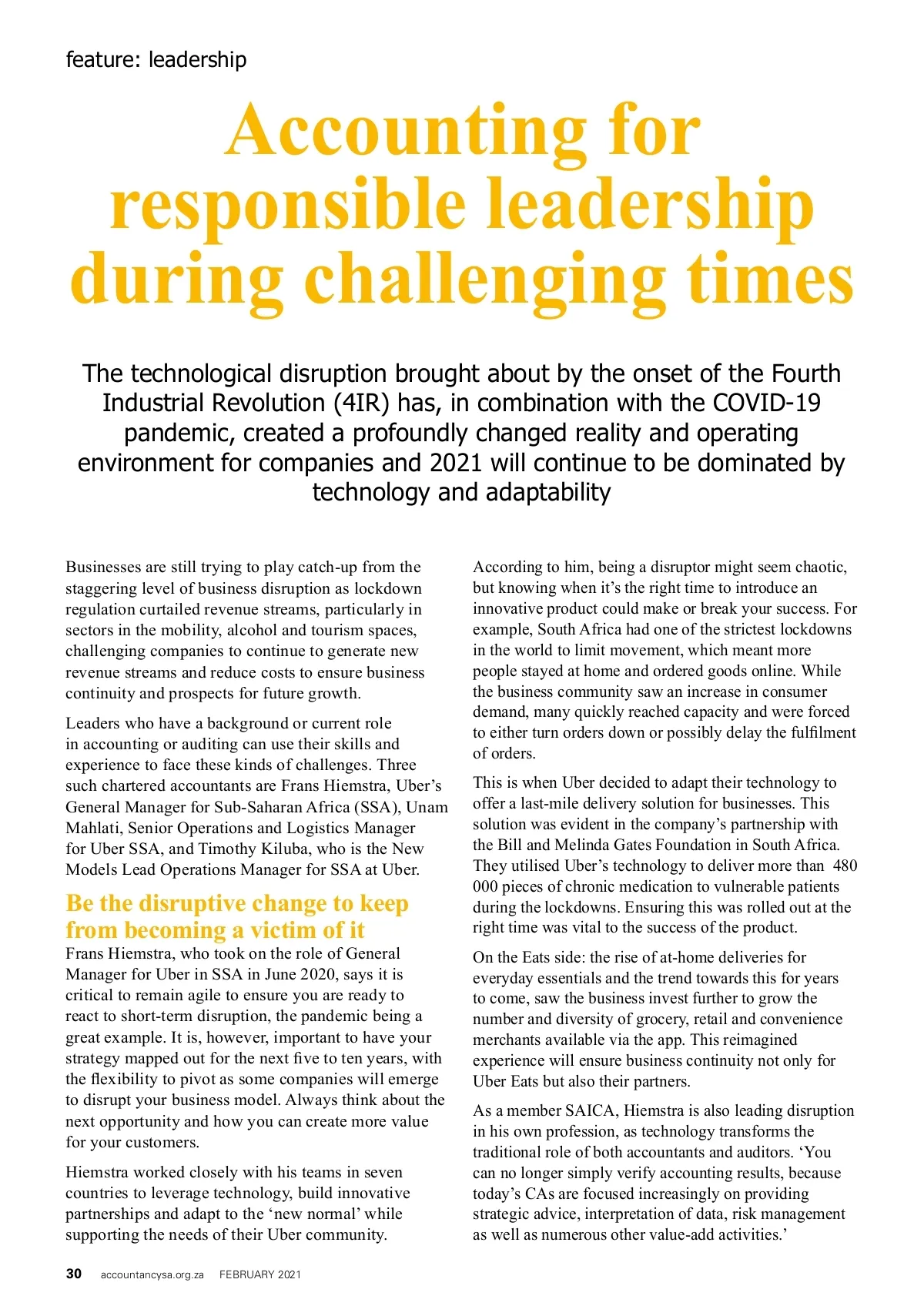 feature: leadership

Accounting for responsible leadership during challenging times

The technological disruption brought about by the onset of the Fourth Industrial Revolution (4IR) has, in combination with the COVID-19 pandemic, created a profoundly changed reality and operating environment for companies and 2021 will continue to be dominated by technology and adaptability

Businesses are still trying to play catch-up from the staggering level of business disruption as lockdown regulation curtailed revenue streams, particularly in sectors in the mobility, alcohol and tourism spaces, challenging companies to continue to generate new revenue streams and reduce costs to ensure business continuity and prospects for future growth.

Leaders who have a background or current role in accounting or auditing can use their skills and experience to face these kinds of challenges. Three such chartered accountants are Frans Hiemstra, Uber's General Manager for Sub-Saharan Africa (SSA), Unam Mahlati, Senior Operations and Logistics Manager for Uber SSA, and Timothy Kiluba, who is the New Models Lead Operations Manager for SSA at Uber.

Be the disruptive change to keep from becoming a victim of it

Frans Hiemstra, who took on the role of General Manager for Uber in SSA in June 2020, says it is critical to remain agile to ensure you are ready to react to short-term disruption, the pandemic being a great example. It is, however, important to have your strategy mapped out for the next five to ten years, with the flexibility to pivot as some companies will emerge to disrupt your business model. Always think about the next opportunity and how you can create more value for your customers.

Hiemstra worked closely with his teams in seven countries to leverage technology, build innovative partnerships and adapt to the 'new normal' while supporting the needs of their Uber community.

According to him, being a disruptor might seem chaotic, but knowing when it's the right time to introduce an innovative product could make or break your success. For example, South Africa had one of the strictest lockdowns in the world to limit movement, which meant more people stayed at home and ordered goods online. While the business community saw an increase in consumer demand, many quickly reached capacity and were forced to either turn orders down or possibly delay the fulfilment of orders.

This is when Uber decided to adapt their technology to offer a last-mile delivery solution for businesses. This solution was evident in the company's partnership with the Bill and Melinda Gates Foundation in South Africa. They utilised Uber's technology to deliver more than 480 000 pieces of chronic medication to vulnerable patients during the lockdowns. Ensuring this was rolled out at the right time was vital to the success of the product.

On the Eats side: the rise of at-home deliveries for everyday essentials and the trend towards this for years to come, saw the business invest further to grow the number and diversity of grocery, retail and convenience merchants available via the app. This reimagined experience will ensure business continuity not only for Uber Eats but also their partners.

As a member SAICA, Hiemstra is also leading disruption in his own profession, as technology transforms the traditional role of both accountants and auditors. 'You can no longer simply verify accounting results, because today's CAs are focused increasingly on providing strategic advice, interpretation of data, risk management as well as numerous other value-add activities.'

30 accountancysa.org.za FEBRUARY 2021